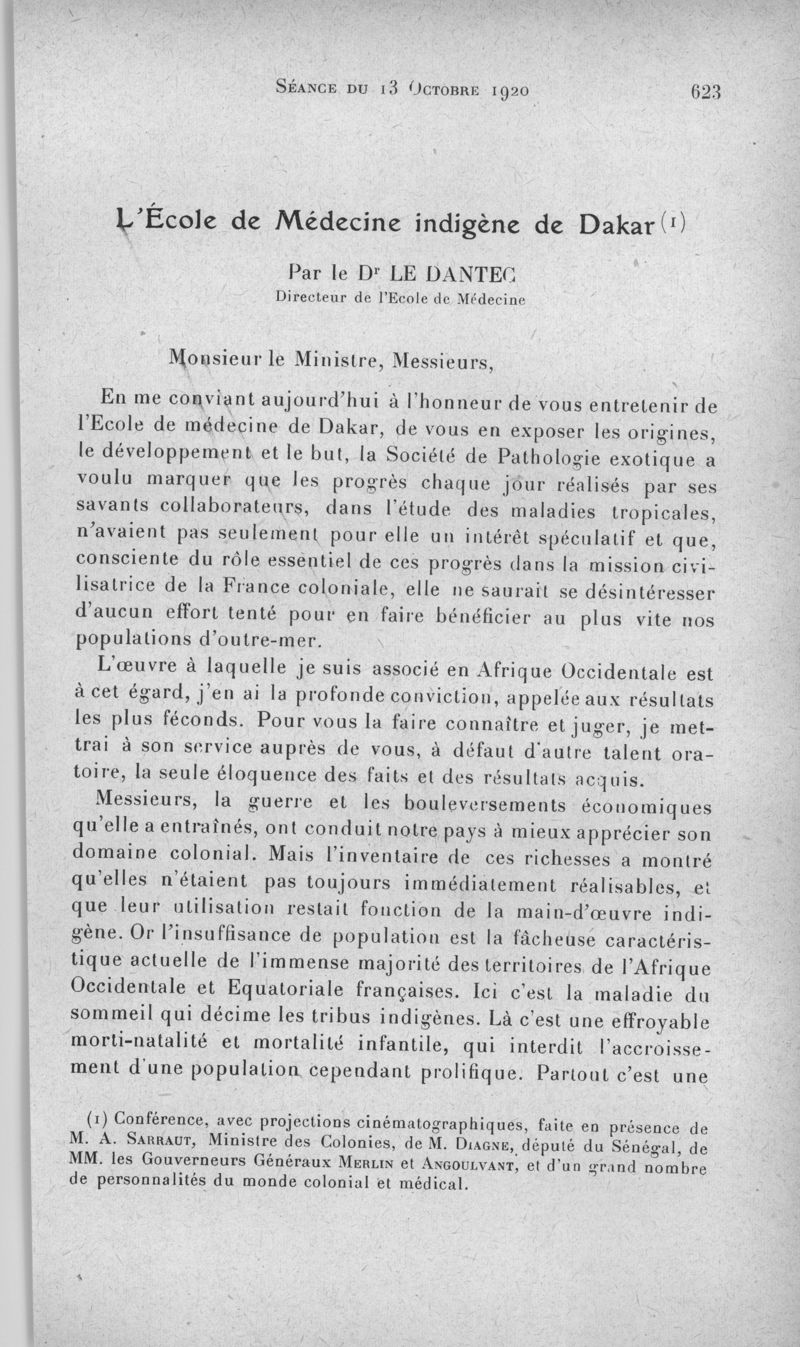 Séance du 13 Octobre 1920 623

L'École de Médecine indigène de Dakar (1)

Par le Dr LE DANTEC
Directeur de l'Ecole de Médecine

Monsieur le Ministre, Messieurs,

En me conviant aujourd'hui à l'honneur de vous entretenir de l'Ecole de médecine de Dakar, de vous en exposer les origines, le développement et le but, la Société de Pathologie exotique a voulu marquer que les progrès chaque jour réalisés par ses savants collaborateurs, dans l'étude des maladies tropicales, n'avaient pas seulement pour elle un intérêt spéculatif et que, consciente du rôle essentiel de ces progrès dans la mission civilisatrice de la France coloniale, elle ne saurait se désintéresser d'aucun effort tenté pour en faire bénéficier au plus vite nos populations d'outre-mer.

L'œuvre à laquelle je suis associé en Afrique Occidentale est à cet égard, j'en ai la profonde conviction, appelée aux résultats les plus féconds. Pour vous la faire connaître et juger, je mettrai à son service auprès de vous, à défaut d'autre talent oratoire, la seule éloquence des faits et des résultats acquis.

Messieurs, la guerre et les bouleversements économiques qu'elle a entraînés, ont conduit notre pays à mieux apprécier son domaine colonial. Mais l'inventaire de ces richesses a montré qu'elles n'étaient pas toujours immédiatement réalisables, et que leur utilisation restait fonction de la main-d'œuvre indigène. Or l'insuffisance de population est la fâcheuse caractéristique actuelle de l'immense majorité des territoires de l'Afrique Occidentale et Equatoriale françaises. Ici c'est la maladie du sommeil qui décime les tribus indigènes. Là c'est une effroyable morti-natalité et mortalité infantile, qui interdit l'accroissement d'une population cependant prolifique. Partout c'est une

(1) Conférence, avec projections cinématographiques, faite en présence de M. A. Sarraut, Ministre des Colonies, de M. Diagne, député du Sénégal, de MM. les Gouverneurs Généraux Merlin et Angoulvant, et d'un grand nombre de personnalités du monde colonial et médical.